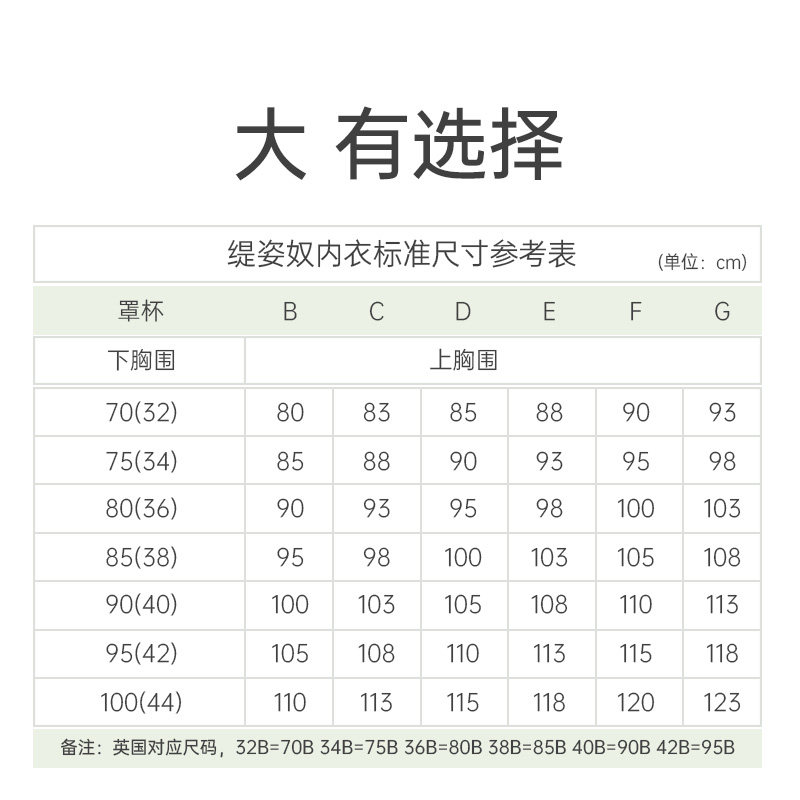 大 有选择

缇姿奴内衣标准尺寸参考表 (单位：cm)

| 罩杯 | B | C | D | E | F | G |
|---|---|---|---|---|---|---|
| 下胸围 | 上胸围 | | | | | |
| 70(32) | 80 | 83 | 85 | 88 | 90 | 93 |
| 75(34) | 85 | 88 | 90 | 93 | 95 | 98 |
| 80(36) | 90 | 93 | 95 | 98 | 100 | 103 |
| 85(38) | 95 | 98 | 100 | 103 | 105 | 108 |
| 90(40) | 100 | 103 | 105 | 108 | 110 | 113 |
| 95(42) | 105 | 108 | 110 | 113 | 115 | 118 |
| 100(44) | 110 | 113 | 115 | 118 | 120 | 123 |

备注：英国对应尺码，32B=70B 34B=75B 36B=80B 38B=85B 40B=90B 42B=95B